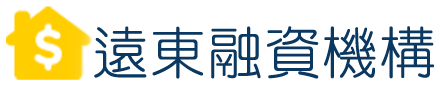 $ 遠東融資機構